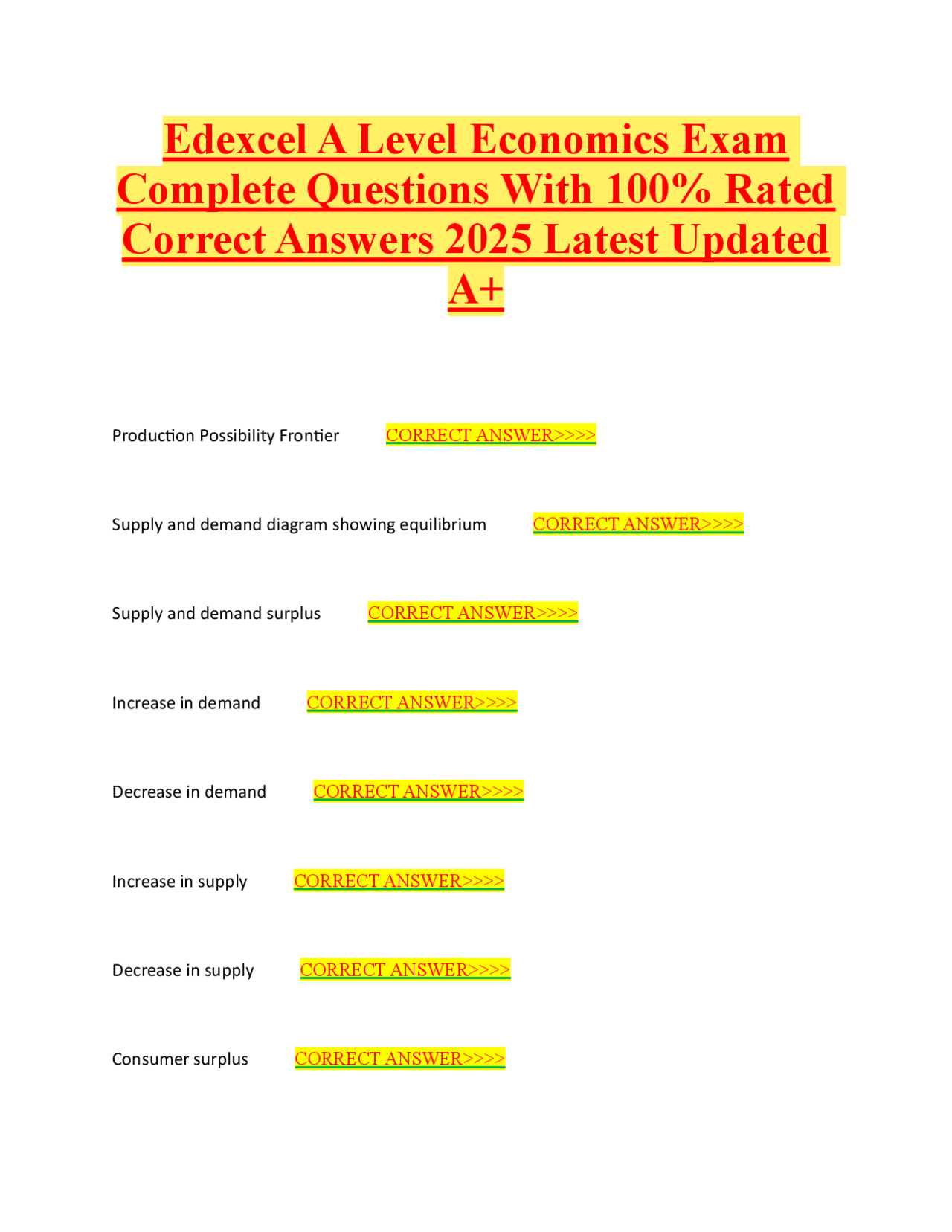 Edexcel A Level Economics Exam Complete Questions With 100% Rated Correct Answers 2025 Latest Updated A+

Production Possibility Frontier CORRECT ANSWER>>>>

Supply and demand diagram showing equilibrium CORRECT ANSWER>>>>

Supply and demand surplus CORRECT ANSWER>>>>

Increase in demand CORRECT ANSWER>>>>

Decrease in demand CORRECT ANSWER>>>>

Increase in supply CORRECT ANSWER>>>>

Decrease in supply CORRECT ANSWER>>>>

Consumer surplus CORRECT ANSWER>>>>